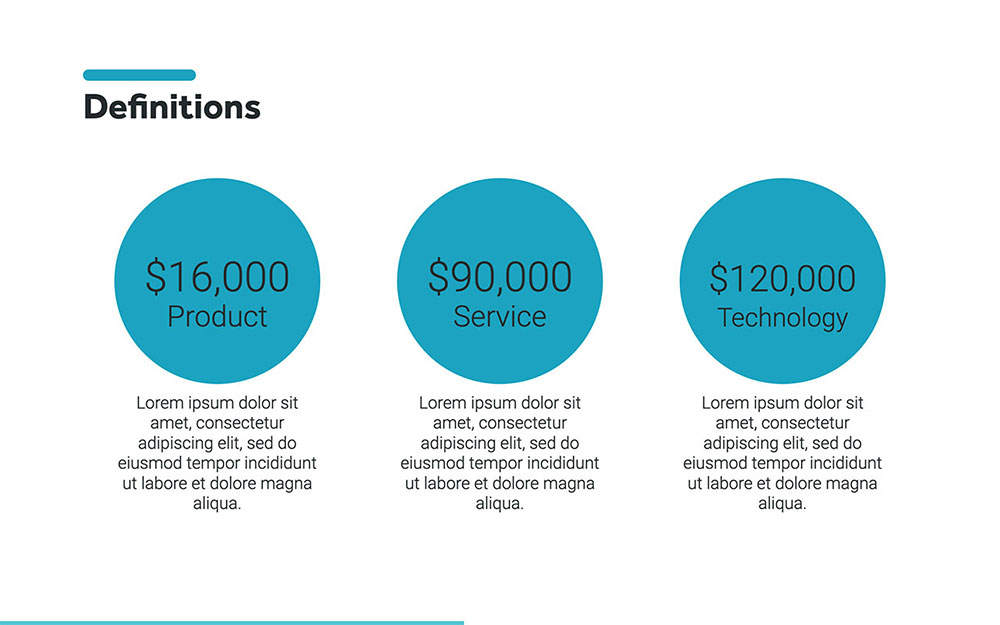 Definitions

$16,000
Product

Lorem ipsum dolor sit amet, consectetur adipiscing elit, sed do eiusmod tempor incididunt ut labore et dolore magna aliqua.

$90,000
Service

Lorem ipsum dolor sit amet, consectetur adipiscing elit, sed do eiusmod tempor incididunt ut labore et dolore magna aliqua.

$120,000
Technology

Lorem ipsum dolor sit amet, consectetur adipiscing elit, sed do eiusmod tempor incididunt ut labore et dolore magna aliqua.